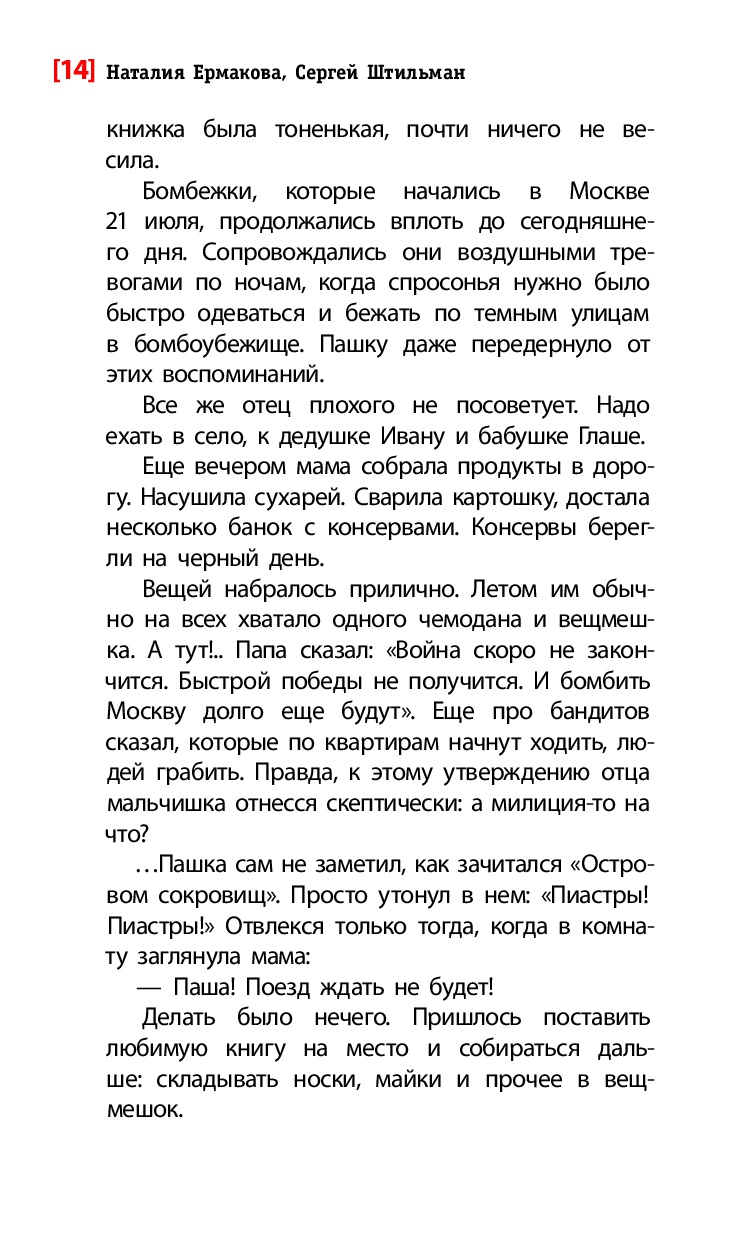 [14] Наталия Ермакова, Сергей Штильман

книжка была тоненькая, почти ничего не весила.

Бомбежки, которые начались в Москве 21 июля, продолжались вплоть до сегодняшнего дня. Сопровождались они воздушными тревогами по ночам, когда спросонья нужно было быстро одеваться и бежать по темным улицам в бомбоубежище. Пашку даже передернуло от этих воспоминаний.

Все же отец плохого не посоветует. Надо ехать в село, к дедушке Ивану и бабушке Глаше.

Еще вечером мама собрала продукты в дорогу. Насушила сухарей. Сварила картошку, достала несколько банок с консервами. Консервы берегли на черный день.

Вещей набралось прилично. Летом им обычно на всех хватало одного чемодана и вещмешка. А тут!.. Папа сказал: «Война скоро не закончится. Быстрой победы не получится. И бомбить Москву долго еще будут». Еще про бандитов сказал, которые по квартирам начнут ходить, людей грабить. Правда, к этому утверждению отца мальчишка отнесся скептически: а милиция-то на что?

…Пашка сам не заметил, как зачитался «Островом сокровищ». Просто утонул в нем: «Пиастры! Пиастры!» Отвлекся только тогда, когда в комнату заглянула мама:

— Паша! Поезд ждать не будет!

Делать было нечего. Пришлось поставить любимую книгу на место и собираться дальше: складывать носки, майки и прочее в вещмешок.